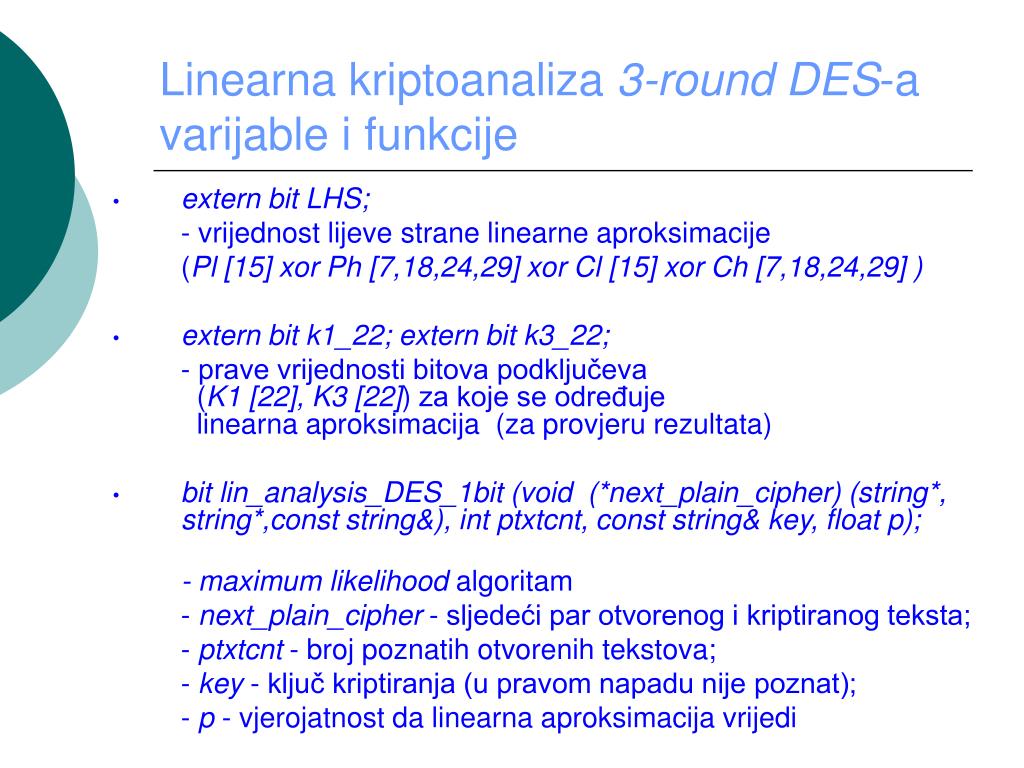 Linearna kriptoanaliza 3-round DES-a varijable i funkcije

• extern bit LHS;

- vrijednost lijeve strane linearne aproksimacije

(Pl [15] xor Ph [7,18,24,29] xor Cl [15] xor Ch [7,18,24,29] )

• extern bit k1_22; extern bit k3_22;

- prave vrijednosti bitova podključeva (K1 [22], K3 [22]) za koje se određuje linearna aproksimacija (za provjeru rezultata)

• bit lin_analysis_DES_1bit (void (*next_plain_cipher) (string*, string*,const string&), int ptxtcnt, const string& key, float p);

- maximum likelihood algoritam

- next_plain_cipher - sljedeći par otvorenog i kriptiranog teksta;

- ptxtcnt - broj poznatih otvorenih tekstova;

- key - ključ kriptiranja (u pravom napadu nije poznat);

- p - vjerojatnost da linearna aproksimacija vrijedi